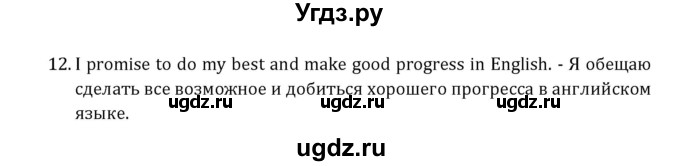 Угдз.ру

12. I promise to do my best and make good progress in English. - Я обещаю сделать все возможное и добиться хорошего прогресса в английском языке.

ugdz.ru ugdz.ru ugdz.ru

ugdz.ru